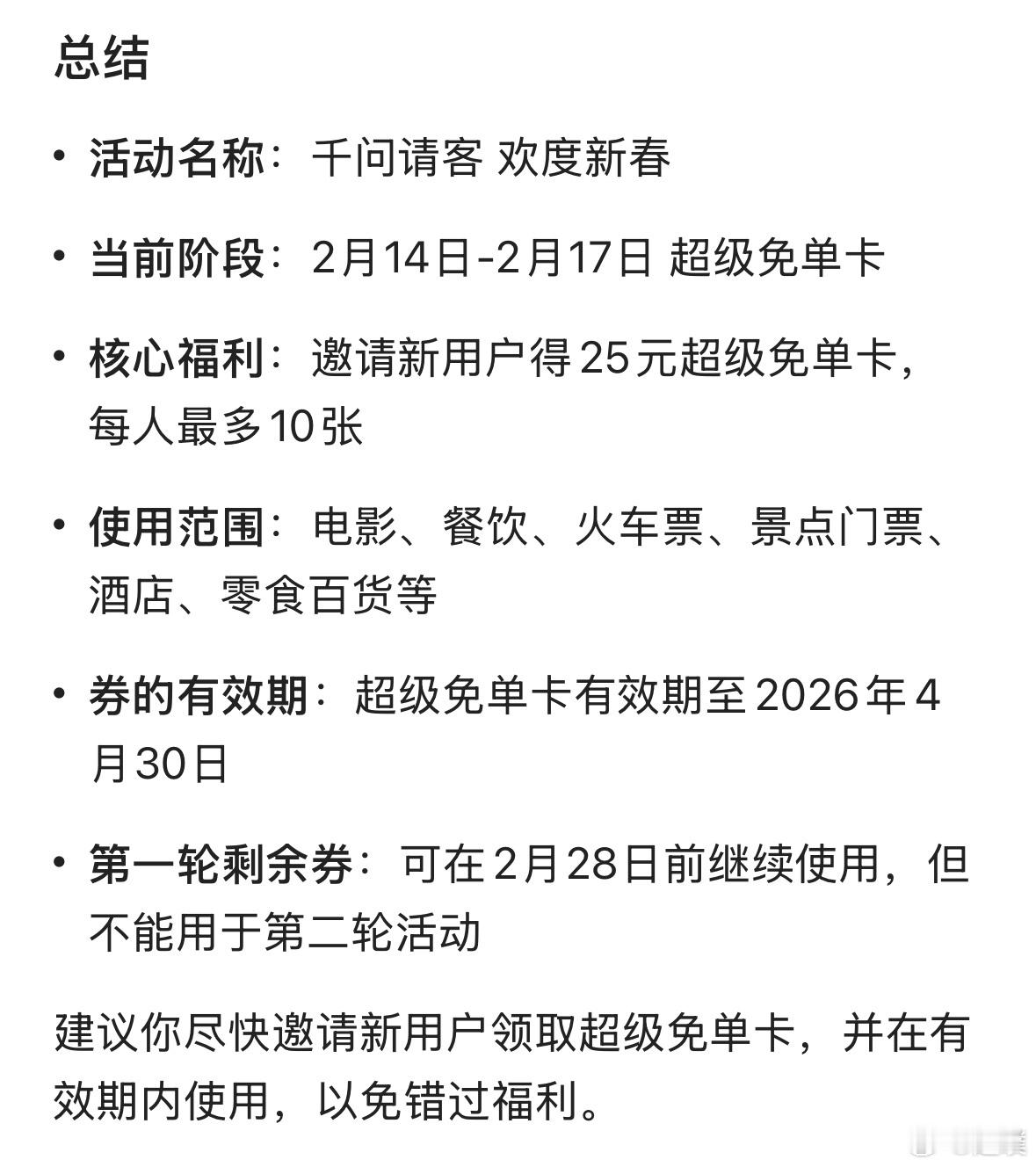 总结

• 活动名称：千问请客 欢度新春

• 当前阶段：2月14日-2月17日 超级免单卡

• 核心福利：邀请新用户得25元超级免单卡，每人最多10张

• 使用范围：电影、餐饮、火车票、景点门票、酒店、零食百货等

• 券的有效期：超级免单卡有效期至2026年4月30日

• 第一轮剩余券：可在2月28日前继续使用，但不能用于第二轮活动

建议你尽快邀请新用户领取超级免单卡，并在有效期内使用，以免错过福利。